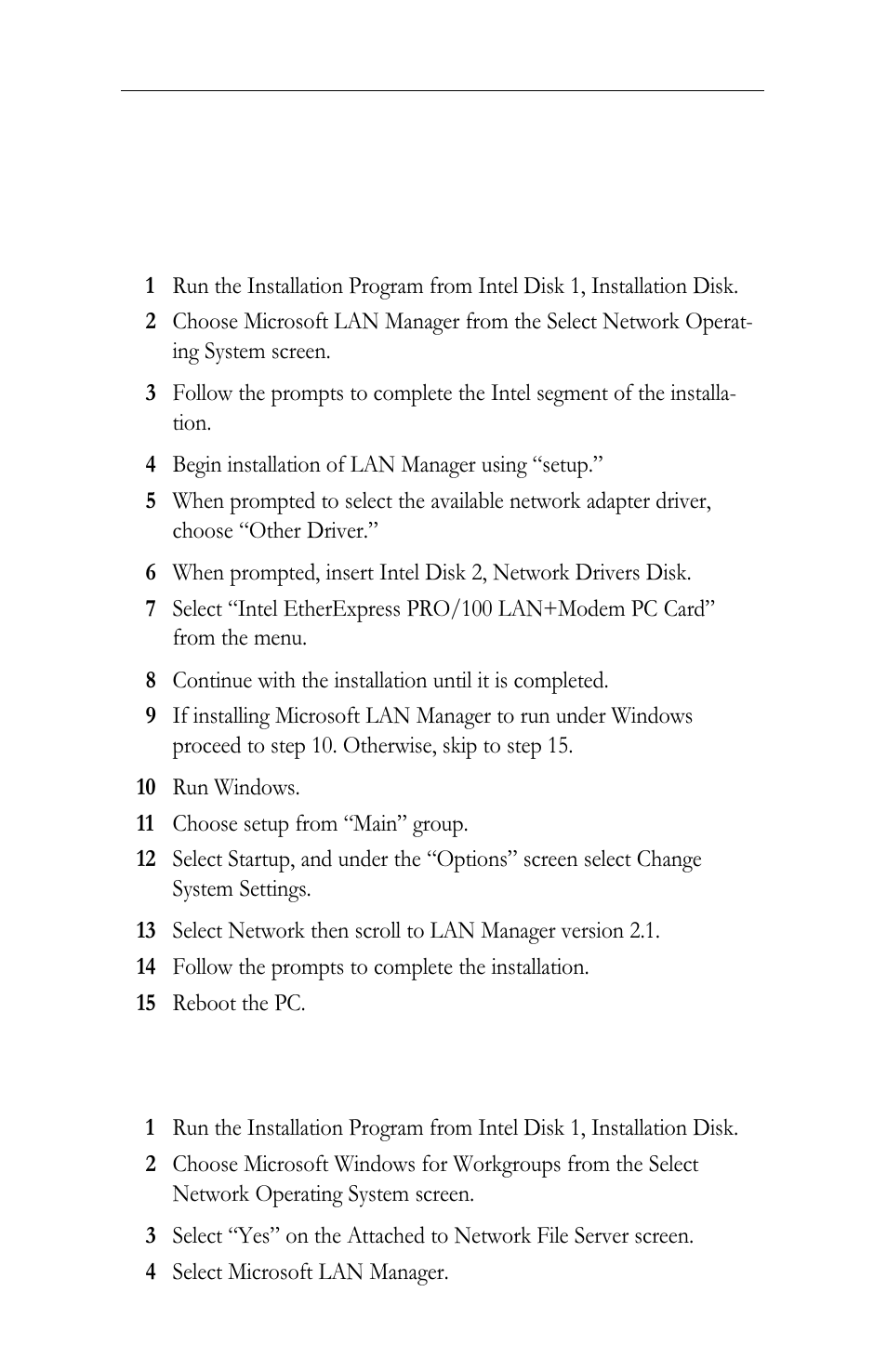 1 Run the Installation Program from Intel Disk 1, Installation Disk.

2 Choose Microsoft LAN Manager from the Select Network Operating System screen.

3 Follow the prompts to complete the Intel segment of the installation.

4 Begin installation of LAN Manager using “setup.”

5 When prompted to select the available network adapter driver, choose “Other Driver.”

6 When prompted, insert Intel Disk 2, Network Drivers Disk.

7 Select “Intel EtherExpress PRO/100 LAN+Modem PC Card” from the menu.

8 Continue with the installation until it is completed.

9 If installing Microsoft LAN Manager to run under Windows proceed to step 10. Otherwise, skip to step 15.

10 Run Windows.

11 Choose setup from “Main” group.

12 Select Startup, and under the “Options” screen select Change System Settings.

13 Select Network then scroll to LAN Manager version 2.1.

14 Follow the prompts to complete the installation.

15 Reboot the PC.

1 Run the Installation Program from Intel Disk 1, Installation Disk.

2 Choose Microsoft Windows for Workgroups from the Select Network Operating System screen.

3 Select “Yes” on the Attached to Network File Server screen.

4 Select Microsoft LAN Manager.